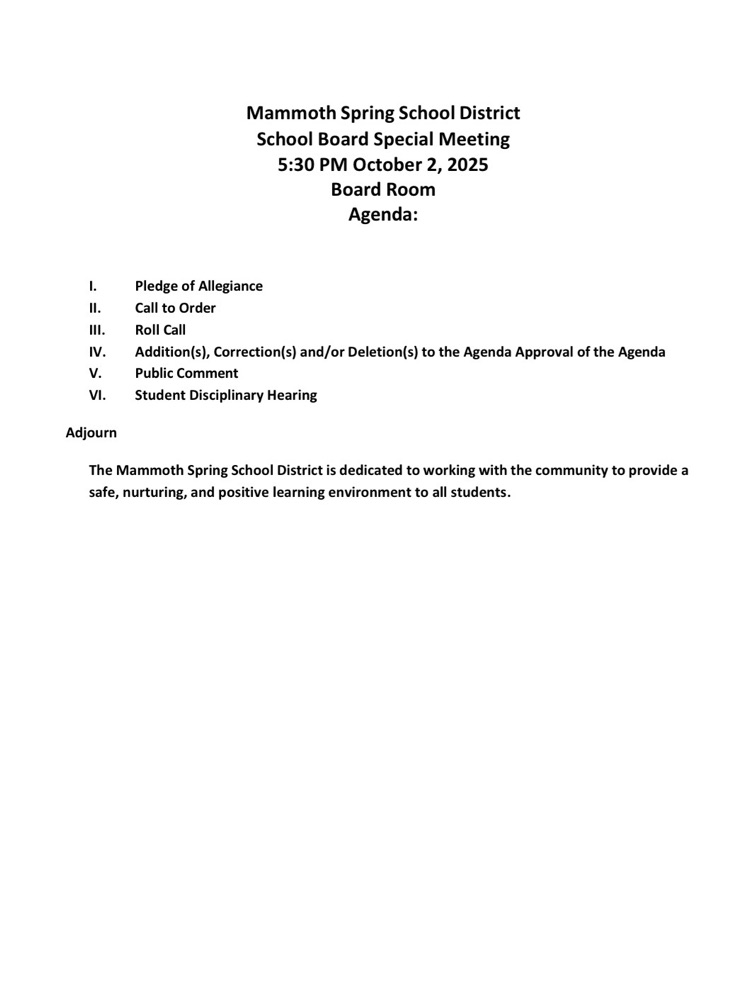 Mammoth Spring School District
School Board Special Meeting
5:30 PM October 2, 2025
Board Room
Agenda:

I. Pledge of Allegiance
II. Call to Order
III. Roll Call
IV. Addition(s), Correction(s) and/or Deletion(s) to the Agenda Approval of the Agenda
V. Public Comment
VI. Student Disciplinary Hearing

Adjourn

The Mammoth Spring School District is dedicated to working with the community to provide a safe, nurturing, and positive learning environment to all students.